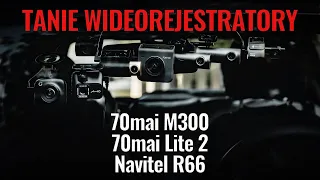 TANIE WIDEOREJESTRATORY

70mai M300
70mai Lite 2
Navitel R66